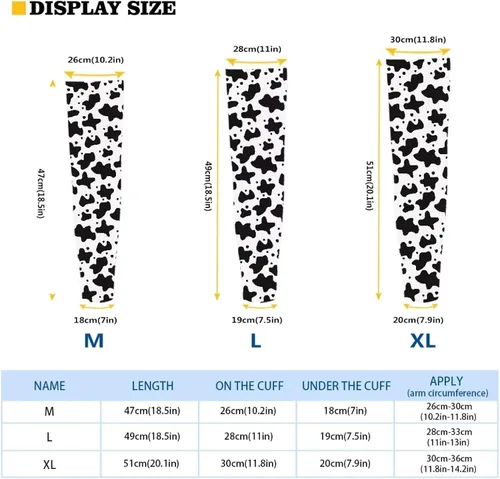 DISPLAY SIZE

26cm(10.2in)
47cm(18.5in)
18cm(7in)
M

28cm(11in)
49cm(18.5in)
19cm(7.5in)
L

30cm(11.8in)
51cm(20.1in)
20cm(7.9in)
XL

| NAME | LENGTH | ON THE CUFF | UNDER THE CUFF | APPLY (arm circumference) |
|---|---|---|---|---|
| M | 47cm(18.5in) | 26cm(10.2in) | 18cm(7in) | 26cm-30cm (10.2in-11.8in) |
| L | 49cm(18.5in) | 28cm(11in) | 19cm(7.5in) | 28cm-33cm (11in-13in) |
| XL | 51cm(20.1in) | 30cm(11.8in) | 20cm(7.9in) | 30cm-36cm (11.8in-14.2in) |